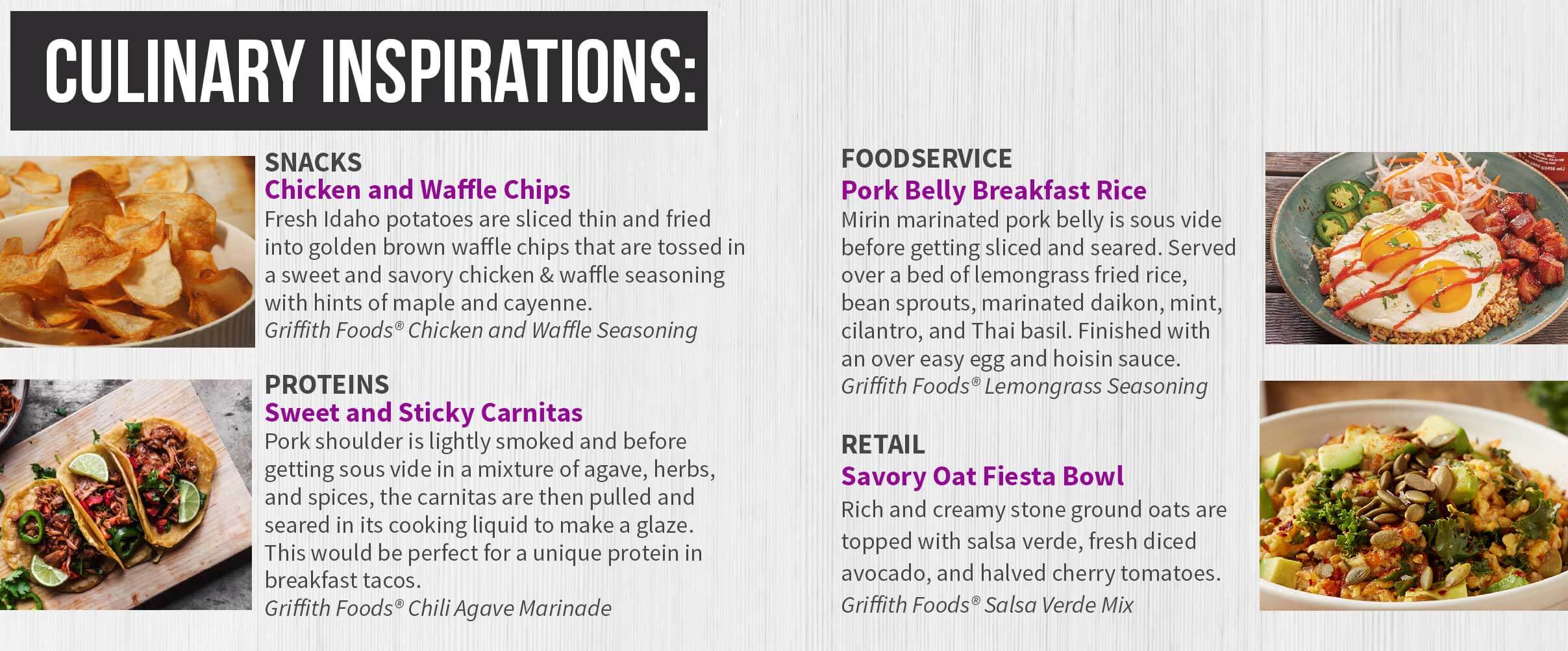 CULINARY INSPIRATIONS:

SNACKS
Chicken and Waffle Chips
Fresh Idaho potatoes are sliced thin and fried into golden brown waffle chips that are tossed in a sweet and savory chicken & waffle seasoning with hints of maple and cayenne.
Griffith Foods® Chicken and Waffle Seasoning

PROTEINS
Sweet and Sticky Carnitas
Pork shoulder is lightly smoked and before getting sous vide in a mixture of agave, herbs, and spices, the carnitas are then pulled and seared in its cooking liquid to make a glaze. This would be perfect for a unique protein in breakfast tacos.
Griffith Foods® Chili Agave Marinade

FOODSERVICE
Pork Belly Breakfast Rice
Mirin marinated pork belly is sous vide before getting sliced and seared. Served over a bed of lemongrass fried rice, bean sprouts, marinated daikon, mint, cilantro, and Thai basil. Finished with an over easy egg and hoisin sauce.
Griffith Foods® Lemongrass Seasoning

RETAIL
Savory Oat Fiesta Bowl
Rich and creamy stone ground oats are topped with salsa verde, fresh diced avocado, and halved cherry tomatoes.
Griffith Foods® Salsa Verde Mix